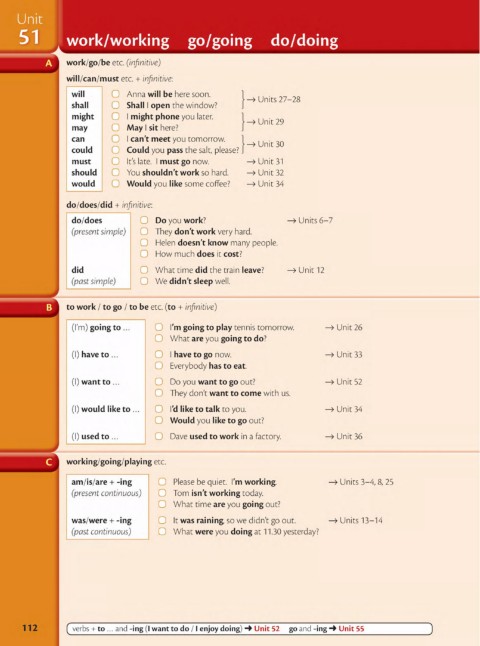 Unit
51

work/working go/going do/doing

A

work/go/be etc. (infinitive)

will/can/must etc. + infinitive:

will
shall
might
may
can
could
must
should
would

☐ Anna will be here soon.
☐ Shall I open the window?
→ Units 27–28
☐ I might phone you later.
☐ May I sit here?
→ Unit 29
☐ I can't meet you tomorrow.
☐ Could you pass the salt, please?
→ Unit 30
☐ It's late. I must go now. → Unit 31
☐ You shouldn't work so hard. → Unit 32
☐ Would you like some coffee? → Unit 34

do/does/did + infinitive:

do/does
(present simple)
☐ Do you work? → Units 6–7
☐ They don't work very hard.
☐ Helen doesn't know many people.
☐ How much does it cost?

did
(past simple)
☐ What time did the train leave? → Unit 12
☐ We didn't sleep well.

B

to work / to go / to be etc. (to + infinitive)

(I'm) going to ...
☐ I'm going to play tennis tomorrow. → Unit 26
☐ What are you going to do?

(I) have to ...
☐ I have to go now. → Unit 33
☐ Everybody has to eat.

(I) want to ...
☐ Do you want to go out? → Unit 52
☐ They don't want to come with us.

(I) would like to ...
☐ I'd like to talk to you. → Unit 34
☐ Would you like to go out?

(I) used to ...
☐ Dave used to work in a factory. → Unit 36

C

working/going/playing etc.

am/is/are + -ing
(present continuous)
☐ Please be quiet. I'm working. → Units 3–4, 8, 25
☐ Tom isn't working today.
☐ What time are you going out?

was/were + -ing
(past continuous)
☐ It was raining, so we didn't go out. → Units 13–14
☐ What were you doing at 11.30 yesterday?

112

verbs + to ... and -ing (I want to do / I enjoy doing) → Unit 52 go and -ing → Unit 55